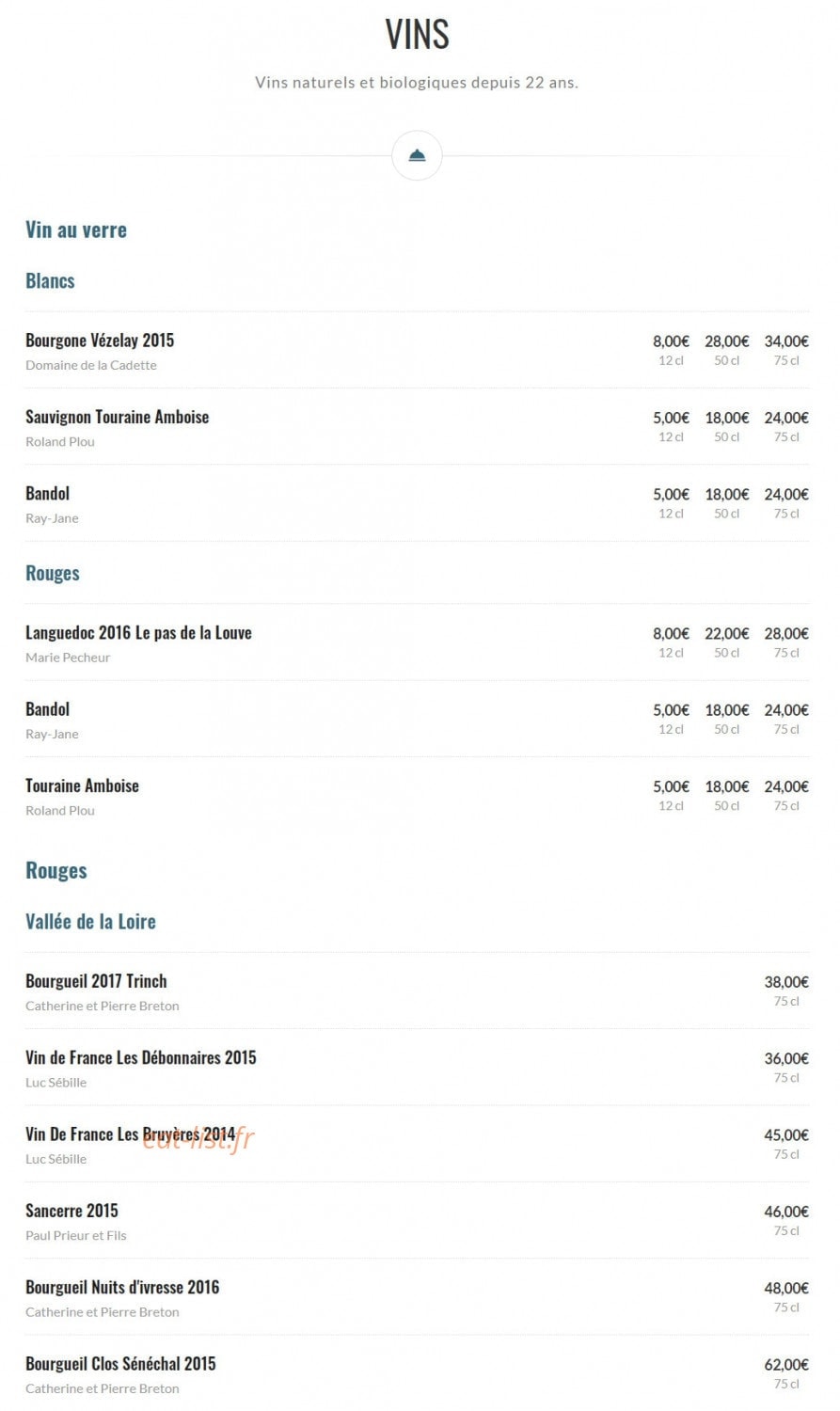 VINS

Vins naturels et biologiques depuis 22 ans.

Vin au verre

Blancs

Bourgone Vézelay 2015
Domaine de la Cadette
8,00€ 12 cl 28,00€ 50 cl 34,00€ 75 cl

Sauvignon Touraine Amboise
Roland Plou
5,00€ 12 cl 18,00€ 50 cl 24,00€ 75 cl

Bandol
Ray-Jane
5,00€ 12 cl 18,00€ 50 cl 24,00€ 75 cl

Rouges

Languedoc 2016 Le pas de la Louve
Marie Pecheur
8,00€ 12 cl 22,00€ 50 cl 28,00€ 75 cl

Bandol
Ray-Jane
5,00€ 12 cl 18,00€ 50 cl 24,00€ 75 cl

Touraine Amboise
Roland Plou
5,00€ 12 cl 18,00€ 50 cl 24,00€ 75 cl

Rouges

Vallée de la Loire

Bourgueil 2017 Trinch
Catherine et Pierre Breton
38,00€ 75 cl

Vin de France Les Débonnaires 2015
Luc Sébille
36,00€ 75 cl

Vin De France Les Bruyères 2014
Luc Sébille
45,00€ 75 cl

eat-list.fr

Sancerre 2015
Paul Prieur et Fils
46,00€ 75 cl

Bourgueil Nuits d'ivresse 2016
Catherine et Pierre Breton
48,00€ 75 cl

Bourgueil Clos Sénéchal 2015
Catherine et Pierre Breton
62,00€ 75 cl